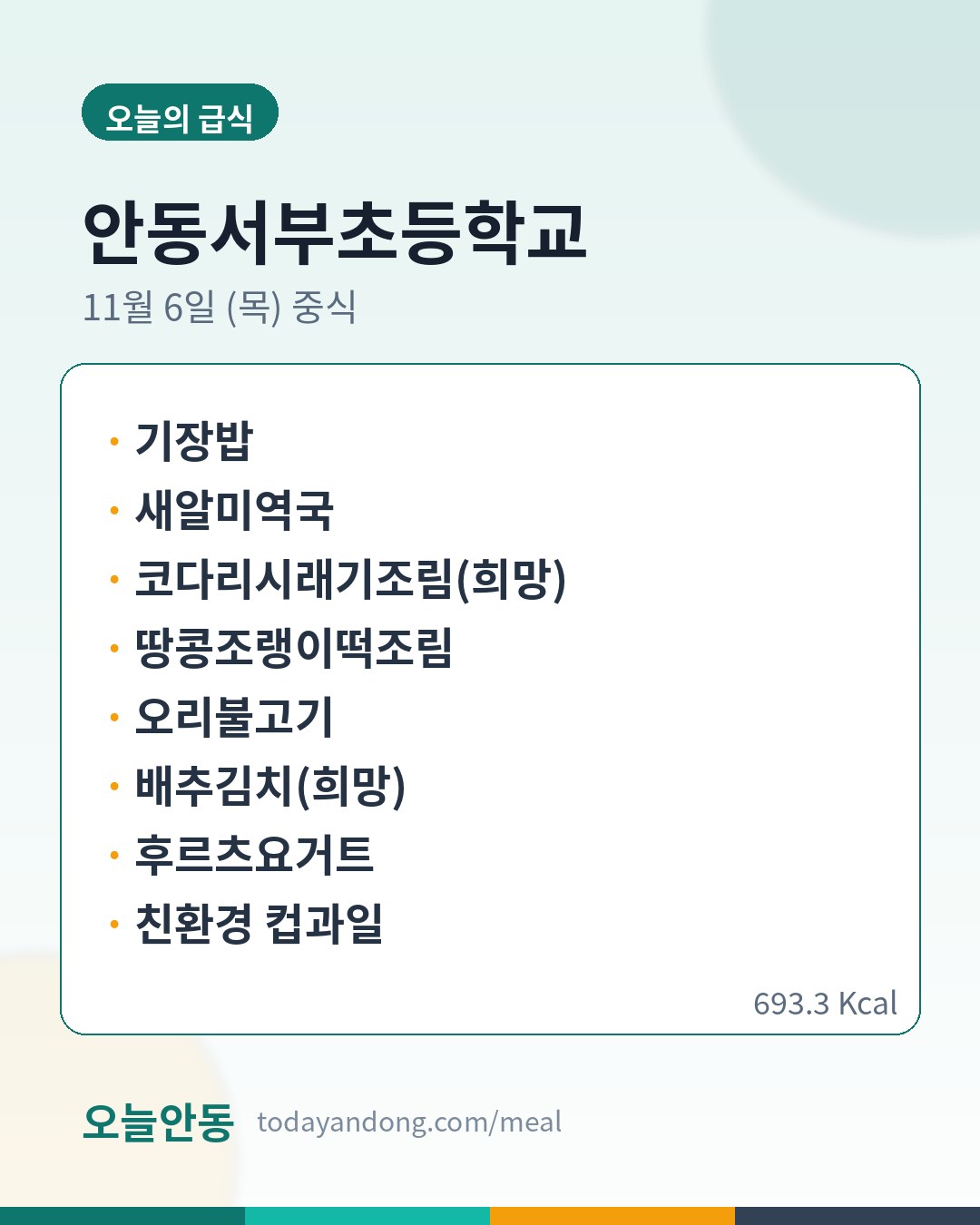 오늘의 급식

안동서부초등학교

11월 6일 (목) 중식

• 기장밥
• 새알미역국
• 코다리시래기조림(희망)
• 땅콩조랭이떡조림
• 오리불고기
• 배추김치(희망)
• 후르츠요거트
• 친환경 컵과일

693.3 Kcal

오늘안동 todayandong.com/meal